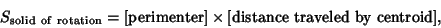 $S_{\text{solid of rotation}} = [\text{perimenter}] \times [\text{distance traveled by centroid}],$